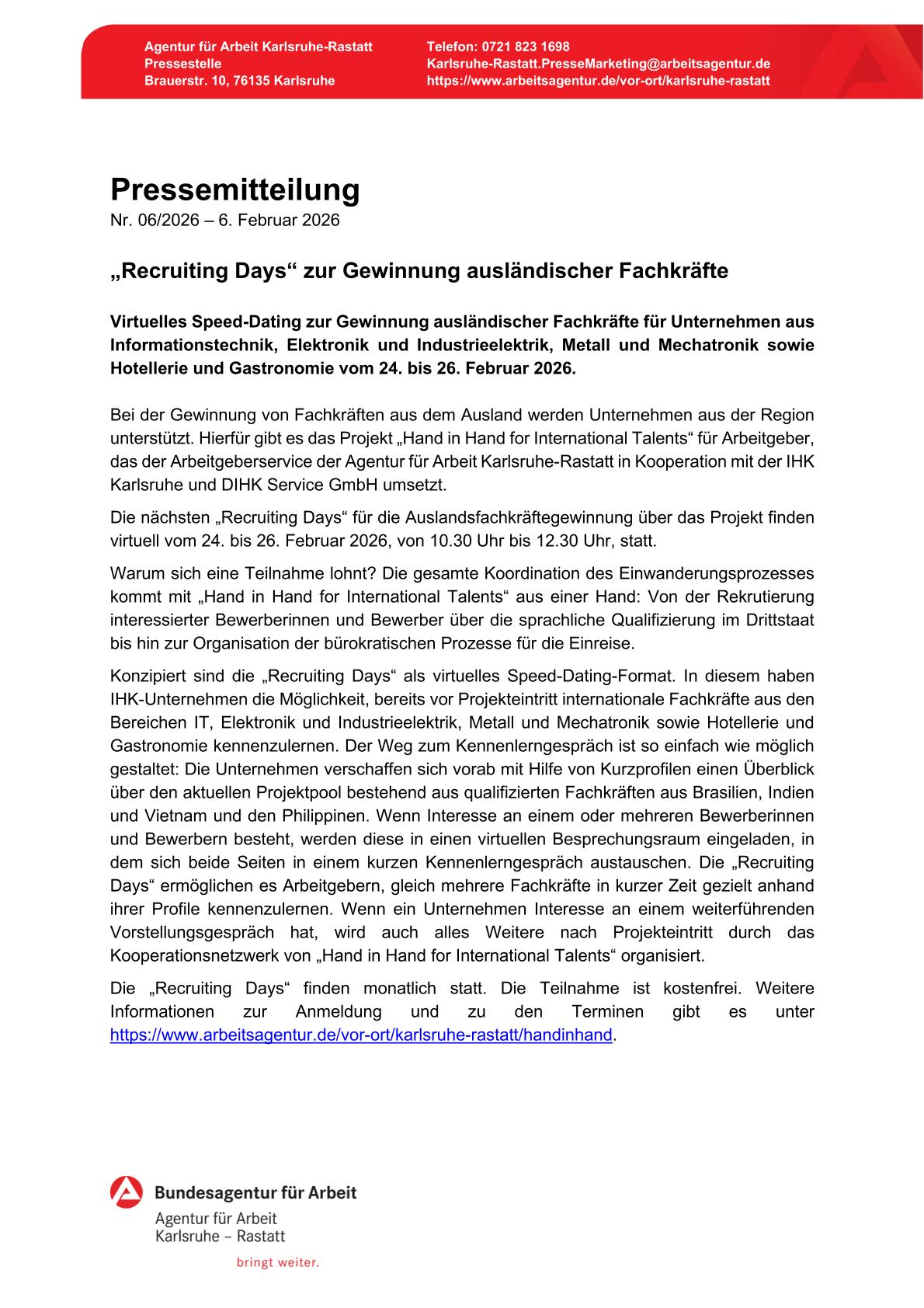 Agentur für Arbeit Karlsruhe-Rastatt
Pressestelle
Brauerstr. 10, 76135 Karlsruhe

Telefon: 0721 823 1698
Karlsruhe-Rastatt.PresseMarketing@arbeitsagentur.de
https://www.arbeitsagentur.de/vor-ort/karlsruhe-rastatt

Pressemitteilung
Nr. 06/2026 – 6. Februar 2026

„Recruiting Days“ zur Gewinnung ausländischer Fachkräfte

Virtuelles Speed-Dating zur Gewinnung ausländischer Fachkräfte für Unternehmen aus Informationstechnik, Elektronik und Industrieelektrik, Metall und Mechatronik sowie Hotellerie und Gastronomie vom 24. bis 26. Februar 2026.

Bei der Gewinnung von Fachkräften aus dem Ausland werden Unternehmen aus der Region unterstützt. Hierfür gibt es das Projekt „Hand in Hand for International Talents“ für Arbeitgeber, das der Arbeitgeberservice der Agentur für Arbeit Karlsruhe-Rastatt in Kooperation mit der IHK Karlsruhe und DIHK Service GmbH umsetzt.

Die nächsten „Recruiting Days“ für die Auslandsfachkräftegewinnung über das Projekt finden virtuell vom 24. bis 26. Februar 2026, von 10.30 Uhr bis 12.30 Uhr, statt.

Warum sich eine Teilnahme lohnt? Die gesamte Koordination des Einwanderungsprozesses kommt mit „Hand in Hand for International Talents“ aus einer Hand: Von der Rekrutierung interessierter Bewerberinnen und Bewerber über die sprachliche Qualifizierung im Drittstaat bis hin zur Organisation der bürokratischen Prozesse für die Einreise.

Konzipiert sind die „Recruiting Days“ als virtuelles Speed-Dating-Format. In diesem haben IHK-Unternehmen die Möglichkeit, bereits vor Projekteintritt internationale Fachkräfte aus den Bereichen IT, Elektronik und Industrieelektrik, Metall und Mechatronik sowie Hotellerie und Gastronomie kennenzulernen. Der Weg zum Kennenlerngespräch ist so einfach wie möglich gestaltet: Die Unternehmen verschaffen sich vorab mit Hilfe von Kurzprofilen einen Überblick über den aktuellen Projektpool bestehend aus qualifizierten Fachkräften aus Brasilien, Indien und Vietnam und den Philippinen. Wenn Interesse an einem oder mehreren Bewerberinnen und Bewerbern besteht, werden diese in einen virtuellen Besprechungsraum eingeladen, in dem sich beide Seiten in einem kurzen Kennenlerngespräch austauschen. Die „Recruiting Days“ ermöglichen es Arbeitgebern, gleich mehrere Fachkräfte in kurzer Zeit gezielt anhand ihrer Profile kennenzulernen. Wenn ein Unternehmen Interesse an einem weiterführenden Vorstellungsgespräch hat, wird auch alles Weitere nach Projekteintritt durch das Kooperationsnetzwerk von „Hand in Hand for International Talents“ organisiert.

Die „Recruiting Days“ finden monatlich statt. Die Teilnahme ist kostenfrei. Weitere Informationen zur Anmeldung und zu den Terminen gibt es unter https://www.arbeitsagentur.de/vor-ort/karlsruhe-rastatt/handinhand.

Bundesagentur für Arbeit
Agentur für Arbeit
Karlsruhe – Rastatt
bringt weiter.